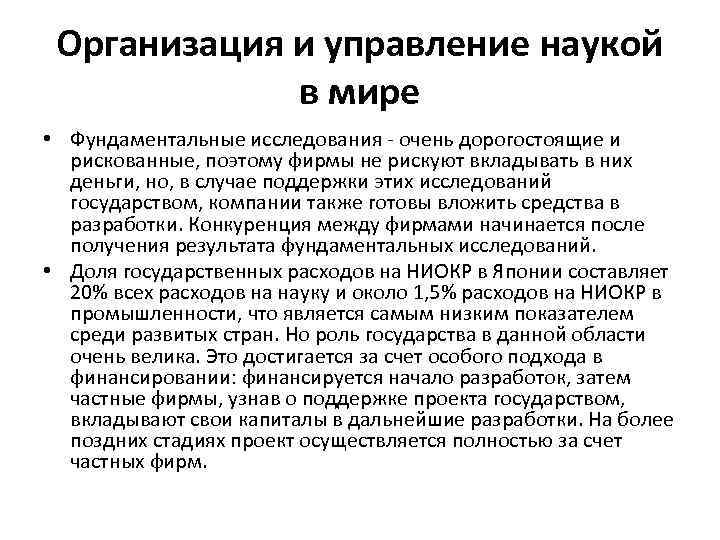 Организация и управление наукой в мире

• Фундаментальные исследования - очень дорогостоящие и рискованные, поэтому фирмы не рискуют вкладывать в них деньги, но, в случае поддержки этих исследований государством, компании также готовы вложить средства в разработки. Конкуренция между фирмами начинается после получения результата фундаментальных исследований.

• Доля государственных расходов на НИОКР в Японии составляет 20% всех расходов на науку и около 1,5% расходов на НИОКР в промышленности, что является самым низким показателем среди развитых стран. Но роль государства в данной области очень велика. Это достигается за счет особого подхода в финансировании: финансируется начало разработок, затем частные фирмы, узнав о поддержке проекта государством, вкладывают свои капиталы в дальнейшие разработки. На более поздних стадиях проект осуществляется полностью за счет частных фирм.